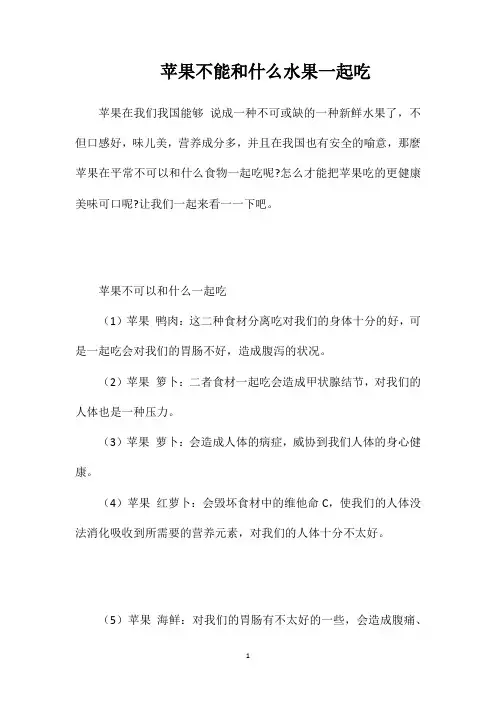 苹果不能和什么水果一起吃

苹果在我们我国能够 说成一种不可或缺的一种新鲜水果了，不但口感好，味儿美，营养成分多，并且在我国也有安全的喻意，那麼苹果在平常不可以和什么食物一起吃呢?怎么才能把苹果吃的更健康美味可口呢?让我们一起来看一一下吧。

苹果不可以和什么一起吃

（1）苹果 鸭肉：这二种食材分离吃对我们的身体十分的好，可是一起吃会对我们的胃肠不好，造成腹泻的状况。

（2）苹果 箩卜：二者食材一起吃会造成甲状腺结节，对我们的人体也是一种压力。

（3）苹果 萝卜：会造成人体的病症，威协到我们人体的身心健康。

（4）苹果 红萝卜：会毁坏食材中的维他命 C，使我们的人体没法消化吸收到所需要的营养元素，对我们的人体十分不太好。

（5）苹果 海鲜：对我们的胃肠有不太好的一些，会造成腹痛、

1